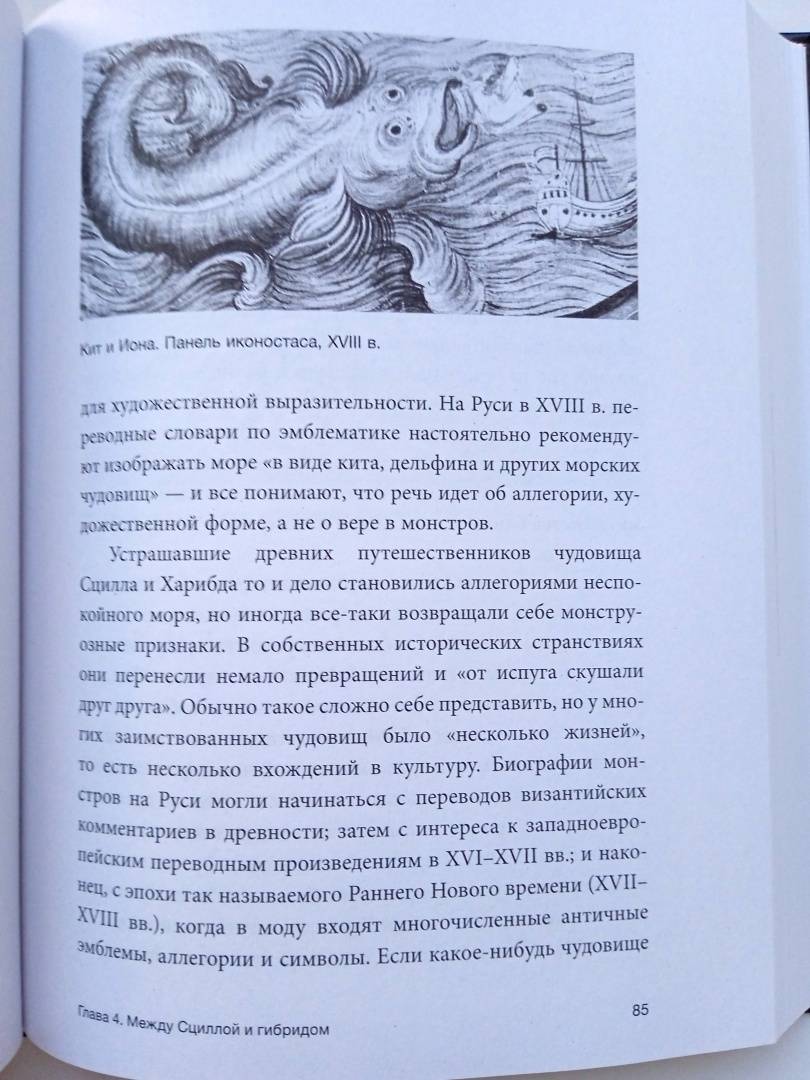 Кит и Иона. Панель иконостаса, XVIII в.

для художественной выразительности. На Руси в XVIII в. переводные словари по эмблематике настоятельно рекомендуют изображать море «в виде кита, дельфина и других морских чудовищ» — и все понимают, что речь идет об аллегории, художественной форме, а не о вере в монстров.

Устрашавшие древних путешественников чудовища Сцилла и Харибда то и дело становились аллегориями неспокойного моря, но иногда все-таки возвращали себе монструозные признаки. В собственных исторических странствиях они перенесли немало превращений и «от испуга скушали друг друга». Обычно такое сложно себе представить, но у многих заимствованных чудовищ было «несколько жизней», то есть несколько вхождений в культуру. Биографии монстров на Руси могли начинаться с переводов византийских комментариев в древности; затем с интереса к западноевропейским переводным произведениям в XVI–XVII вв.; и наконец, с эпохи так называемого Раннего Нового времени (XVII–XVIII вв.), когда в моду входят многочисленные античные эмблемы, аллегории и символы. Если какое-нибудь чудовище

Глава 4. Между Сциллой и гибридом

85